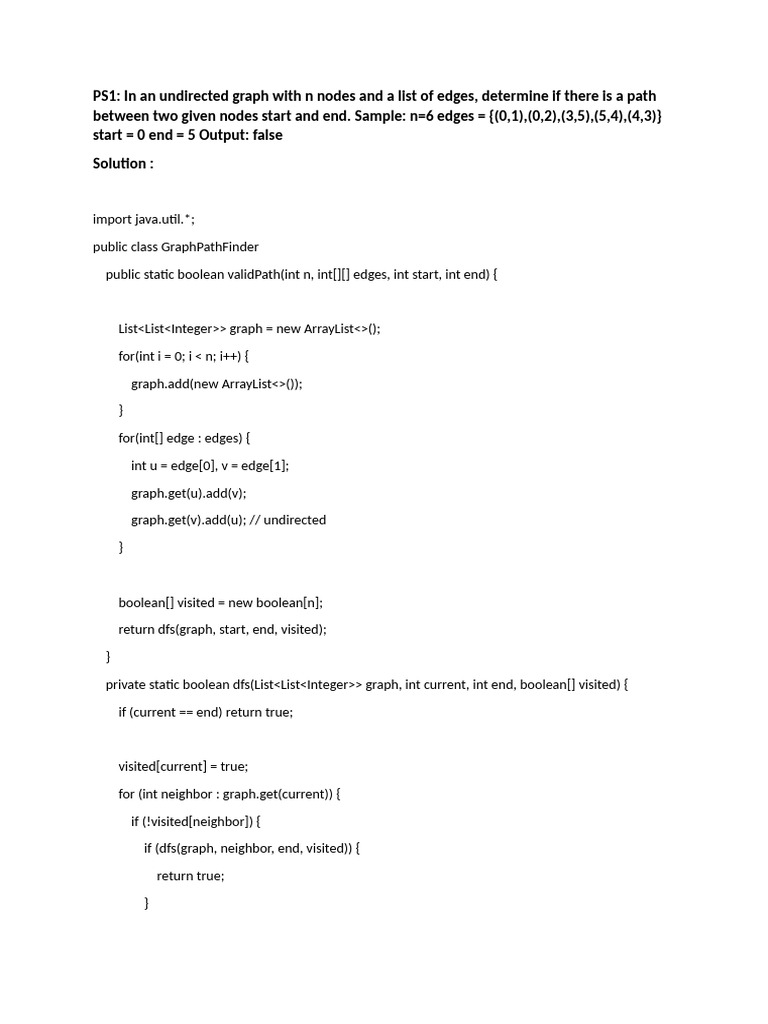 PS1: In an undirected graph with n nodes and a list of edges, determine if there is a path between two given nodes start and end. Sample: n=6 edges = {(0,1),(0,2),(3,5),(5,4),(4,3)} start = 0 end = 5 Output: false

Solution :

import java.util.*;

public class GraphPathFinder

public static boolean validPath(int n, int[][] edges, int start, int end) {

List<List<Integer>> graph = new ArrayList<>();

for(int i = 0; i < n; i++) {

graph.add(new ArrayList<>());

}

for(int[] edge : edges) {

int u = edge[0], v = edge[1];

graph.get(u).add(v);

graph.get(v).add(u); // undirected

}

boolean[] visited = new boolean[n];

return dfs(graph, start, end, visited);

}

private static boolean dfs(List<List<Integer>> graph, int current, int end, boolean[] visited) {

if (current == end) return true;

visited[current] = true;

for (int neighbor : graph.get(current)) {

if (!visited[neighbor]) {

if (dfs(graph, neighbor, end, visited)) {

return true;

}